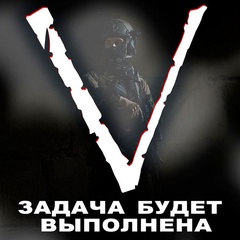 V
ЗАДАЧА БУДЕТ ВЫПОЛНЕНА